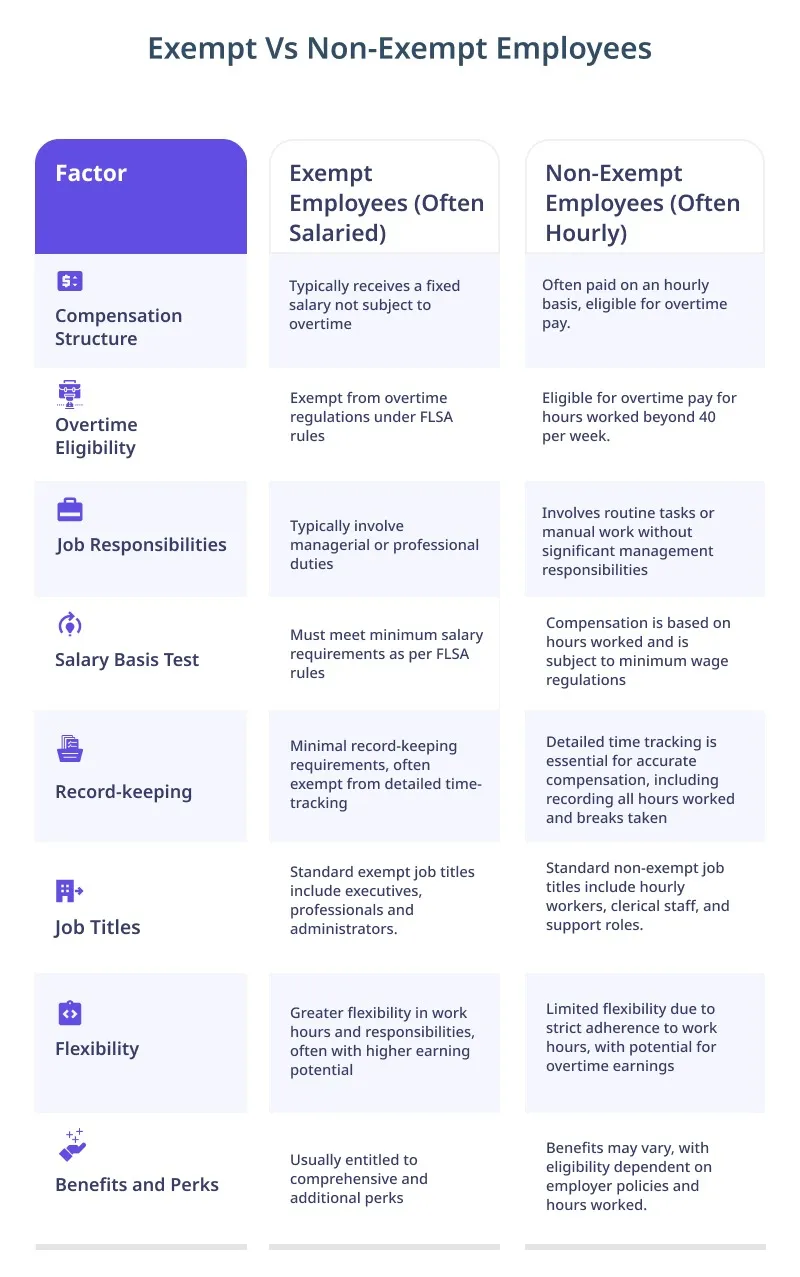 Exempt Vs Non-Exempt Employees

| Factor | Exempt Employees (Often Salaried) | Non-Exempt Employees (Often Hourly) |
|---|---|---|
| Compensation Structure | Typically receives a fixed salary not subject to overtime | Often paid on an hourly basis, eligible for overtime pay. |
| Overtime Eligibility | Exempt from overtime regulations under FLSA rules | Eligible for overtime pay for hours worked beyond 40 per week. |
| Job Responsibilities | Typically involve managerial or professional duties | Involves routine tasks or manual work without significant management responsibilities |
| Salary Basis Test | Must meet minimum salary requirements as per FLSA rules | Compensation is based on hours worked and is subject to minimum wage regulations |
| Record-keeping | Minimal record-keeping requirements, often exempt from detailed time-tracking | Detailed time tracking is essential for accurate compensation, including recording all hours worked and breaks taken |
| Job Titles | Standard exempt job titles include executives, professionals and administrators. | Standard non-exempt job titles include hourly workers, clerical staff, and support roles. |
| Flexibility | Greater flexibility in work hours and responsibilities, often with higher earning potential | Limited flexibility due to strict adherence to work hours, with potential for overtime earnings |
| Benefits and Perks | Usually entitled to comprehensive and additional perks | Benefits may vary, with eligibility dependent on employer policies and hours worked. |